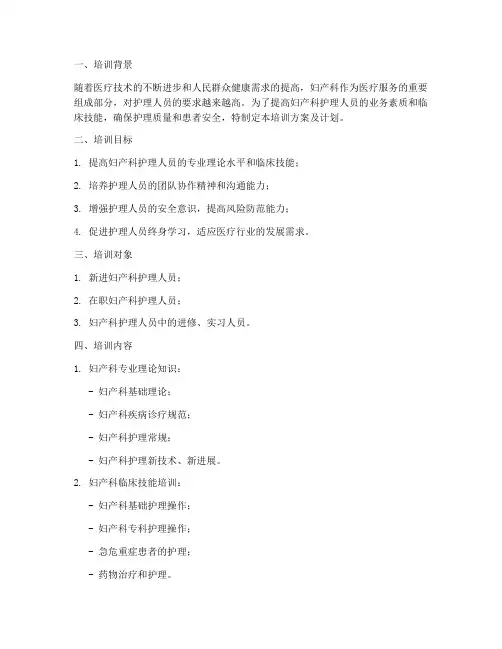 一、培训背景

随着医疗技术的不断进步和人民群众健康需求的提高，妇产科作为医疗服务的重要组成部分，对护理人员的要求越来越高。为了提高妇产科护理人员的业务素质和临床技能，确保护理质量和患者安全，特制定本培训方案及计划。

二、培训目标

1. 提高妇产科护理人员的专业理论水平和临床技能；

2. 培养护理人员的团队协作精神和沟通能力；

3. 增强护理人员的安全意识，提高风险防范能力；

4. 促进护理人员终身学习，适应医疗行业的发展需求。

三、培训对象

1. 新进妇产科护理人员；

2. 在职妇产科护理人员；

3. 妇产科护理人员中的进修、实习人员。

四、培训内容

1. 妇产科专业理论知识：

- 妇产科基础理论；

- 妇产科疾病诊疗规范；

- 妇产科护理常规；

- 妇产科护理新技术、新进展。

2. 妇产科临床技能培训：

- 妇产科基础护理操作；

- 妇产科专科护理操作；

- 急危重症患者的护理；

- 药物治疗和护理。